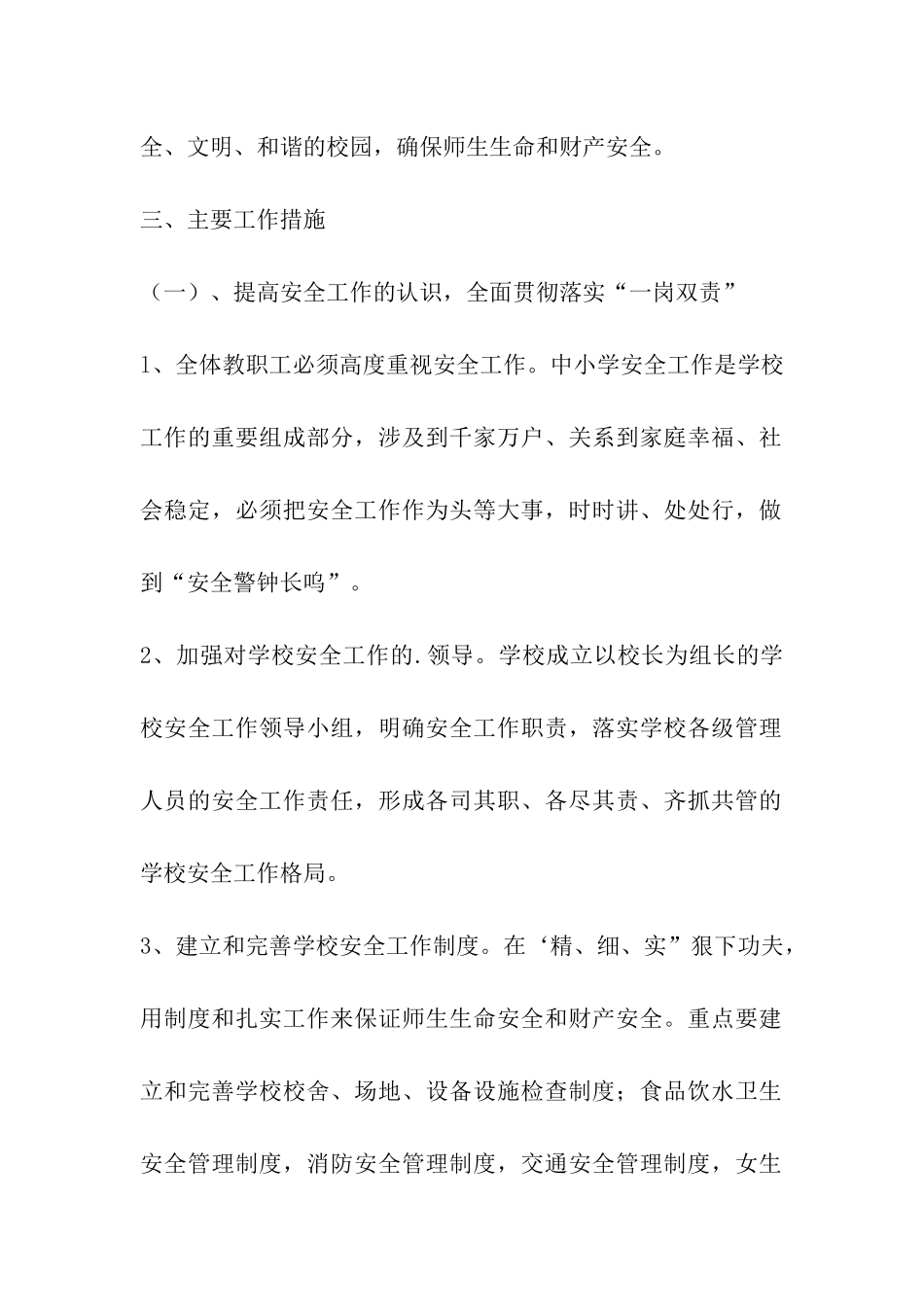 全、文明、和谐的校园，确保师生生命和财产安全。

三、主要工作措施

（一）、提高安全工作的认识，全面贯彻落实“一岗双责”

1、全体教职工必须高度重视安全工作。中小学安全工作是学校工作的重要组成部分，涉及到千家万户、关系到家庭幸福、社会稳定，必须把安全工作作为头等大事，时时讲、处处行，做到“安全警钟长鸣”。

2、加强对学校安全工作的.领导。学校成立以校长为组长的学校安全工作领导小组，明确安全工作职责，落实学校各级管理人员的安全工作责任，形成各司其职、各尽其责、齐抓共管的学校安全工作格局。

3、建立和完善学校安全工作制度。在‘精、细、实”狠下功夫，用制度和扎实工作来保证师生生命安全和财产安全。重点要建立和完善学校校舍、场地、设备设施检查制度；食品饮水卫生安全管理制度，消防安全管理制度，交通安全管理制度，女生